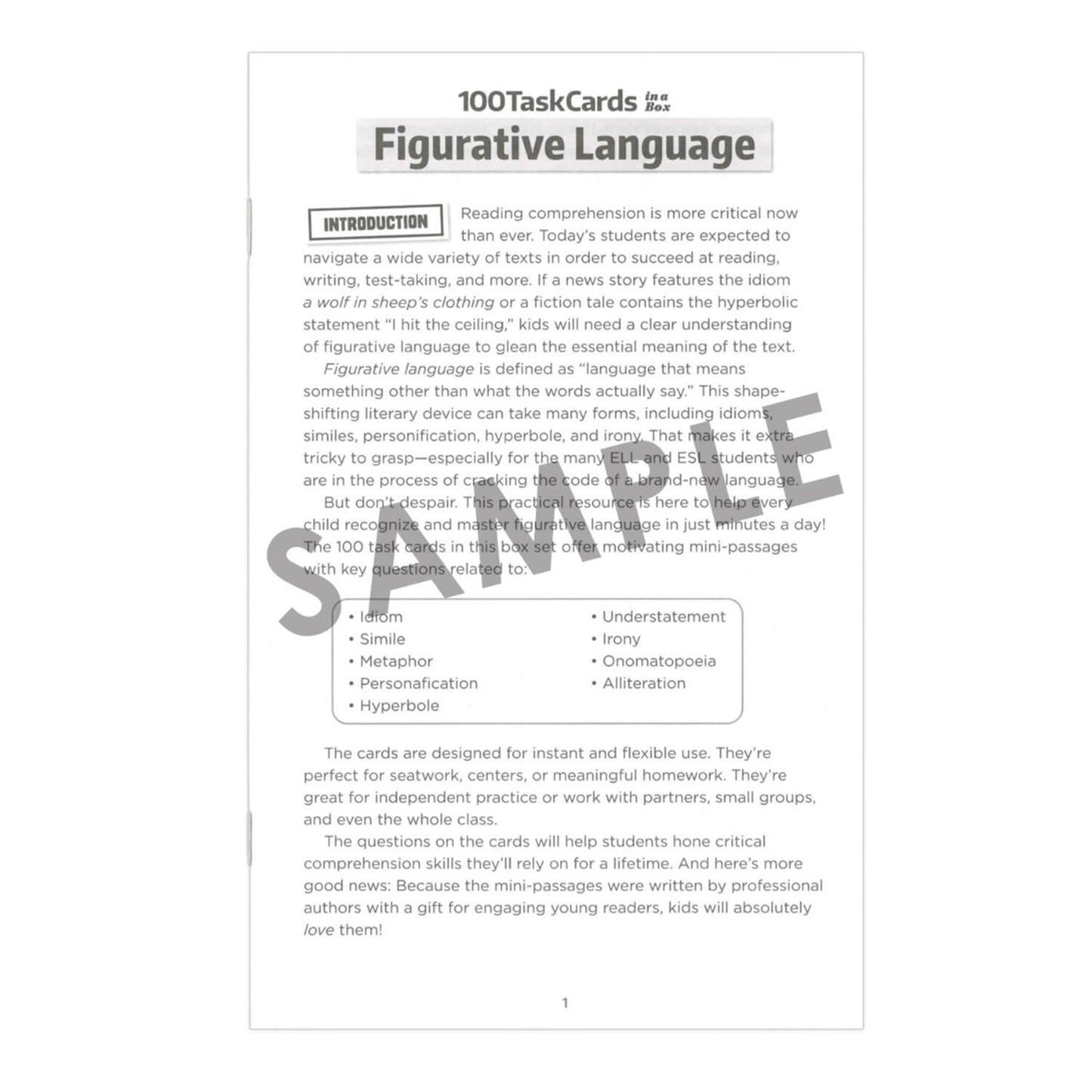 100TaskCards in a Box

Figurative Language

INTRODUCTION

Reading comprehension is more critical now than ever. Today's students are expected to navigate a wide variety of texts in order to succeed at reading, writing, test-taking, and more. If a news story features the idiom a wolf in sheep's clothing or a fiction tale contains the hyperbolic statement "I hit the ceiling," kids will need a clear understanding of figurative language to glean the essential meaning of the text.

Figurative language is defined as "language that means something other than what the words actually say." This shape-shifting literary device can take many forms, including idioms, similes, personification, hyperbole, and irony. That makes it extra tricky to grasp—especially for the many ELL and ESL students who are in the process of cracking the code of a brand-new language.

But don't despair. This practical resource is here to help every child recognize and master figurative language in just minutes a day! The 100 task cards in this box set offer motivating mini-passages with key questions related to:

• Idiom
• Simile
• Metaphor
• Personafication
• Hyperbole
• Understatement
• Irony
• Onomatopoeia
• Alliteration

The cards are designed for instant and flexible use. They're perfect for seatwork, centers, or meaningful homework. They're great for independent practice or work with partners, small groups, and even the whole class.

The questions on the cards will help students hone critical comprehension skills they'll rely on for a lifetime. And here's more good news: Because the mini-passages were written by professional authors with a gift for engaging young readers, kids will absolutely love them!

1

SAMPLE